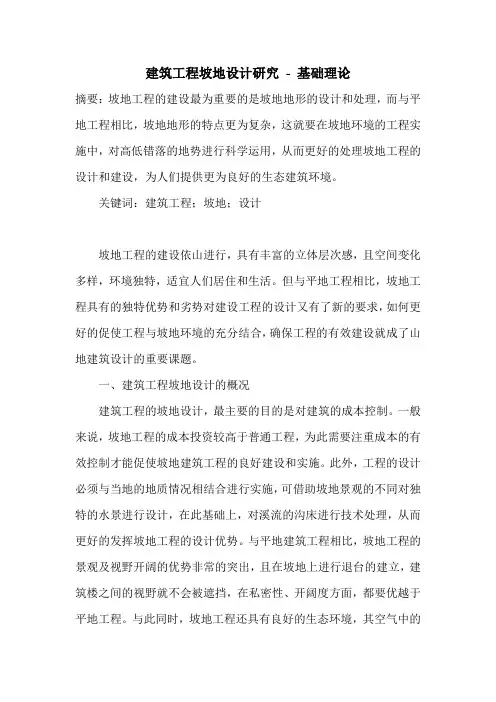 建筑工程坡地设计研究 - 基础理论

摘要：坡地工程的建设最为重要的是坡地地形的设计和处理，而与平地工程相比，坡地地形的特点更为复杂，这就要在坡地环境的工程实施中，对高低错落的地势进行科学运用，从而更好的处理坡地工程的设计和建设，为人们提供更为良好的生态建筑环境。

关键词：建筑工程；坡地；设计

坡地工程的建设依山进行，具有丰富的立体层次感，且空间变化多样，环境独特，适宜人们居住和生活。但与平地工程相比，坡地工程具有的独特优势和劣势对建设工程的设计又有了新的要求，如何更好的促使工程与坡地环境的充分结合，确保工程的有效建设就成了山地建筑设计的重要课题。

一、建筑工程坡地设计的概况

建筑工程的坡地设计，最主要的目的是对建筑的成本控制。一般来说，坡地工程的成本投资较高于普通工程，为此需要注重成本的有效控制才能促使坡地建筑工程的良好建设和实施。此外，工程的设计必须与当地的地质情况相结合进行实施，可借助坡地景观的不同对独特的水景进行设计，在此基础上，对溪流的沟床进行技术处理，从而更好的发挥坡地工程的设计优势。与平地建筑工程相比，坡地工程的景观及视野开阔的优势非常的突出，且在坡地上进行退台的建立，建筑楼之间的视野就不会被遮挡，在私密性、开阔度方面，都要优越于平地工程。与此同时，坡地工程还具有良好的生态环境，其空气中的